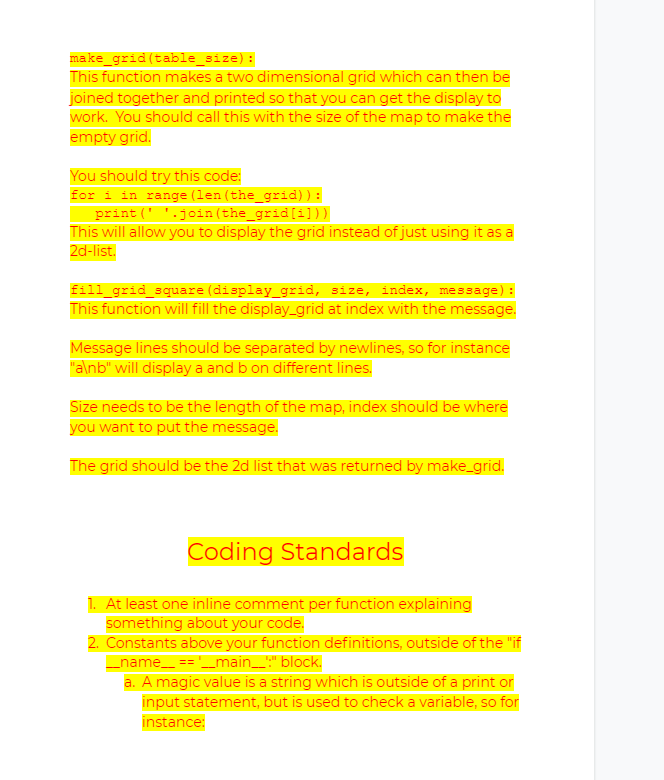 make_grid(table_size):
This function makes a two dimensional grid which can then be joined together and printed so that you can get the display to work. You should call this with the size of the map to make the empty grid.

You should try this code:
for i in range(len(the_grid)):
    print(' '.join(the_grid[i]))
This will allow you to display the grid instead of just using it as a 2d-list.

fill_grid_square(display_grid, size, index, message):
This function will fill the display_grid at index with the message.

Message lines should be separated by newlines, so for instance "a\nb" will display a and b on different lines.

Size needs to be the length of the map, index should be where you want to put the message.

The grid should be the 2d list that was returned by make_grid.

Coding Standards

1. At least one inline comment per function explaining something about your code.
2. Constants above your function definitions, outside of the "if __name__ == '__main__':" block.
a. A magic value is a string which is outside of a print or input statement, but is used to check a variable, so for instance: